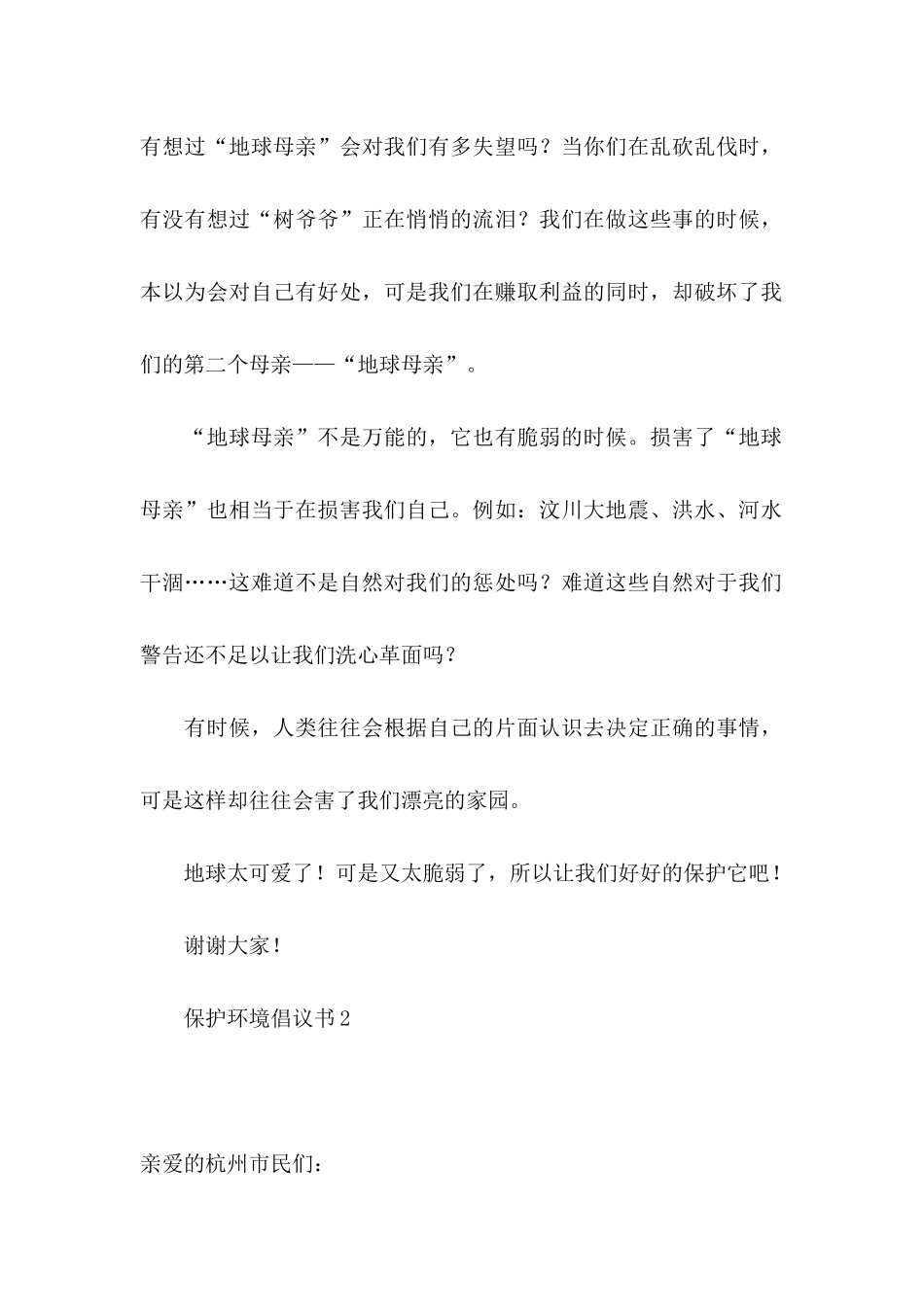 有想过“地球母亲”会对我们有多失望吗？当你们在乱砍乱伐时，有没有想过“树爷爷”正在悄悄的流泪？我们在做这些事的时候，本以为会对自己有好处，可是我们在赚取利益的同时，却破坏了我们的第二个母亲——“地球母亲”。

“地球母亲”不是万能的，它也有脆弱的时候。损害了“地球母亲”也相当于在损害我们自己。例如：汶川大地震、洪水、河水干涸……这难道不是自然对我们的惩处吗？难道这些自然对于我们警告还不足以让我们洗心革面吗？

有时候，人类往往会根据自己的片面认识去决定正确的事情，可是这样却往往会害了我们漂亮的家园。

地球太可爱了！可是又太脆弱了，所以让我们好好的保护它吧！

谢谢大家！

保护环境倡议书2

亲爱的杭州市民们：